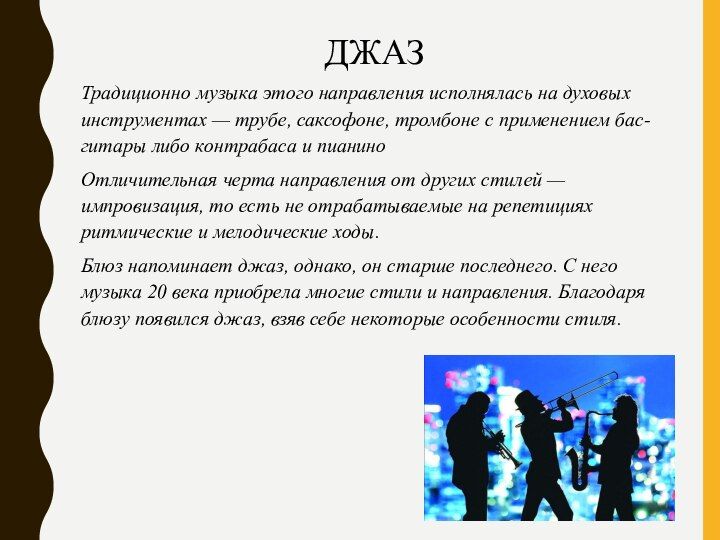 ДЖАЗ

Традиционно музыка этого направления исполнялась на духовых инструментах — трубе, саксофоне, тромбоне с применением бас-гитары либо контрабаса и пианино

Отличительная черта направления от других стилей — импровизация, то есть не отрабатываемые на репетициях ритмические и мелодические ходы.

Блюз напоминает джаз, однако, он старше последнего. С него музыка 20 века приобрела многие стили и направления. Благодаря блюзу появился джаз, взяв себе некоторые особенности стиля.